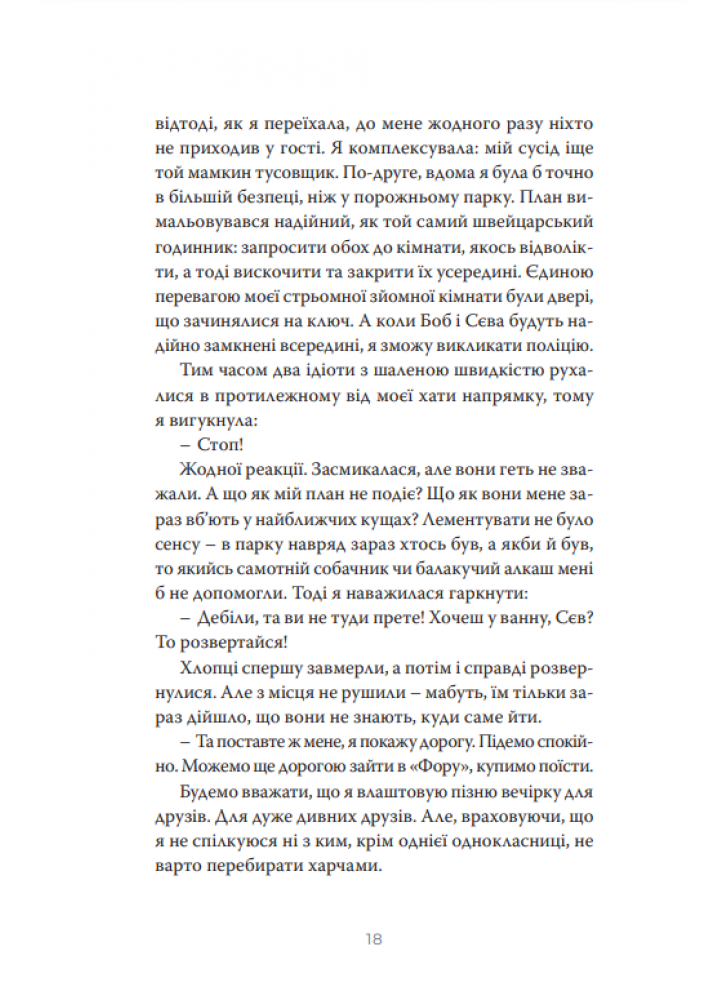 відтоді, як я переїхала, до мене жодного разу ніхто не приходив у гості. Я комплексувала: мій сусід іще той мамкин тусовщик. По-друге, вдома я була б точно в більшій безпеці, ніж у порожньому парку. План вимальовувався надійний, як той самий швейцарський годинник: запросити обох до кімнати, якось відволікти, а тоді вискочити та закрити їх усередині. Єдиною перевагою моєї стрьомної зйомної кімнати були двері, що зачинялися на ключ. А коли Боб і Сєва будуть надійно замкнені всередині, я зможу викликати поліцію.

Тим часом два ідіоти з шаленою швидкістю рухалися в протилежному від моєї хати напрямку, тому я вигукнула:

– Стоп!

Жодної реакції. Засмикалася, але вони геть не зважали. А що як мій план не подіє? Що як вони мене зараз вб'ють у найближчих кущах? Лементувати не було сенсу – в парку навряд зараз хтось був, а якби й був, то якийсь самотній собачник чи балакучий алкаш мені б не допомогли. Тоді я наважилася гаркнути:

– Дебіли, та ви не туди прете! Хочеш у ванну, Сєв? То розвертайся!

Хлопці спершу завмерли, а потім і справді розвернулися. Але з місця не рушили – мабуть, їм тільки зараз дійшло, що вони не знають, куди саме йти.

– Та поставте ж мене, я покажу дорогу. Підемо спокійно. Можемо ще дорогою зайти в «Фору», купимо поїсти.

Будемо вважати, що я влаштовую пізню вечірку для друзів. Для дуже дивних друзів. Але, враховуючи, що я не спілкуюся ні з ким, крім однієї однокласниці, не варто перебирати харчами.

18